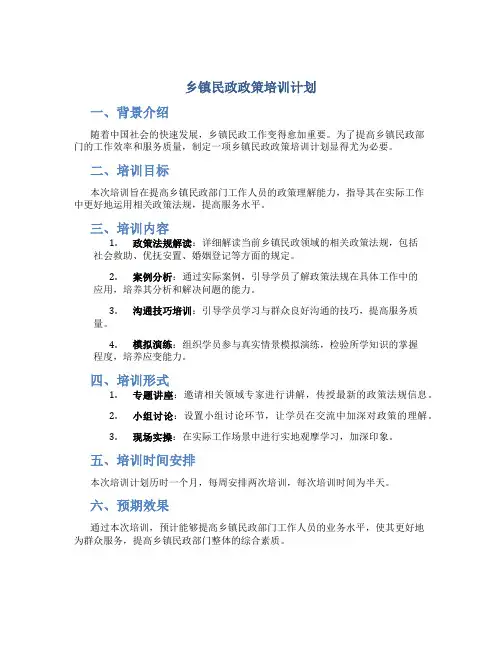 乡镇民政政策培训计划

一、背景介绍

随着中国社会的快速发展，乡镇民政工作变得愈加重要。为了提高乡镇民政部门的工作效率和服务质量，制定一项乡镇民政政策培训计划显得尤为必要。

二、培训目标

本次培训旨在提高乡镇民政部门工作人员的政策理解能力，指导其在实际工作中更好地运用相关政策法规，提高服务水平。

三、培训内容

1. 政策法规解读：详细解读当前乡镇民政领域的相关政策法规，包括社会救助、优抚安置、婚姻登记等方面的规定。

2. 案例分析：通过实际案例，引导学员了解政策法规在具体工作中的应用，培养其分析和解决问题的能力。

3. 沟通技巧培训：引导学员学习与群众良好沟通的技巧，提高服务质量。

4. 模拟演练：组织学员参与真实情景模拟演练，检验所学知识的掌握程度，培养应变能力。

四、培训形式

1. 专题讲座：邀请相关领域专家进行讲解，传授最新的政策法规信息。

2. 小组讨论：设置小组讨论环节，让学员在交流中加深对政策的理解。

3. 现场实操：在实际工作场景中进行实地观摩学习，加深印象。

五、培训时间安排

本次培训计划历时一个月，每周安排两次培训，每次培训时间为半天。

六、预期效果

通过本次培训，预计能够提高乡镇民政部门工作人员的业务水平，使其更好地为群众服务，提高乡镇民政部门整体的综合素质。